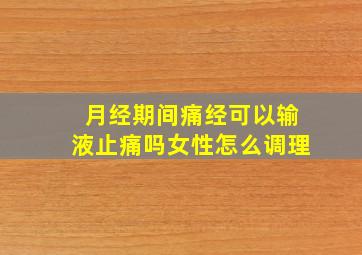 月经期间痛经可以输液止痛吗女性怎么调理